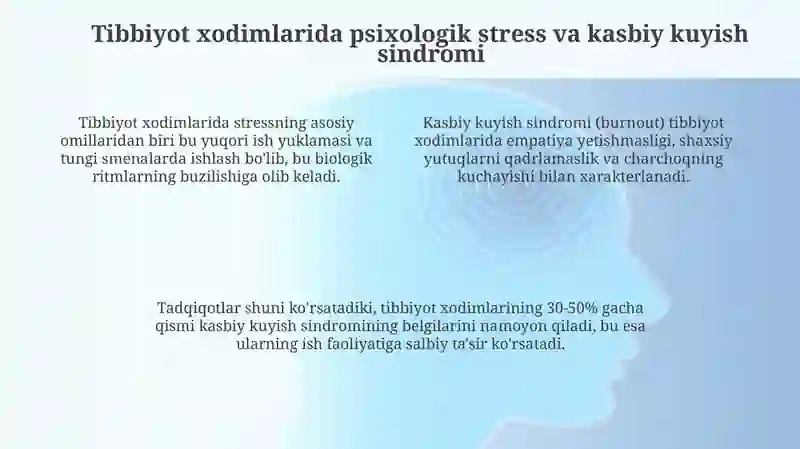 Tibbiyot xodimlarida psixologik stress va kasbiy kuyish sindromi

Tibbiyot xodimlarida stressning asosiy omillaridan biri bu yuqori ish yuklamasi va tungi smenalarda ishlash bo'lib, bu biologik ritmlarning buzilishiga olib keladi.

Kasbiy kuyish sindromi (burnout) tibbiyot xodimlarida empatiya yetishmasligi, shaxsiy yutuqlarni qadrlamaslik va charchoqning kuchayishi bilan xarakterlanadi.

Tadqiqotlar shuni ko'rsatadiki, tibbiyot xodimlarining 30-50% gacha qismi kasbiy kuyish sindromining belgilarini namoyon qiladi, bu esa ularning ish faoliyatiga salbiy ta'sir ko'rsatadi.